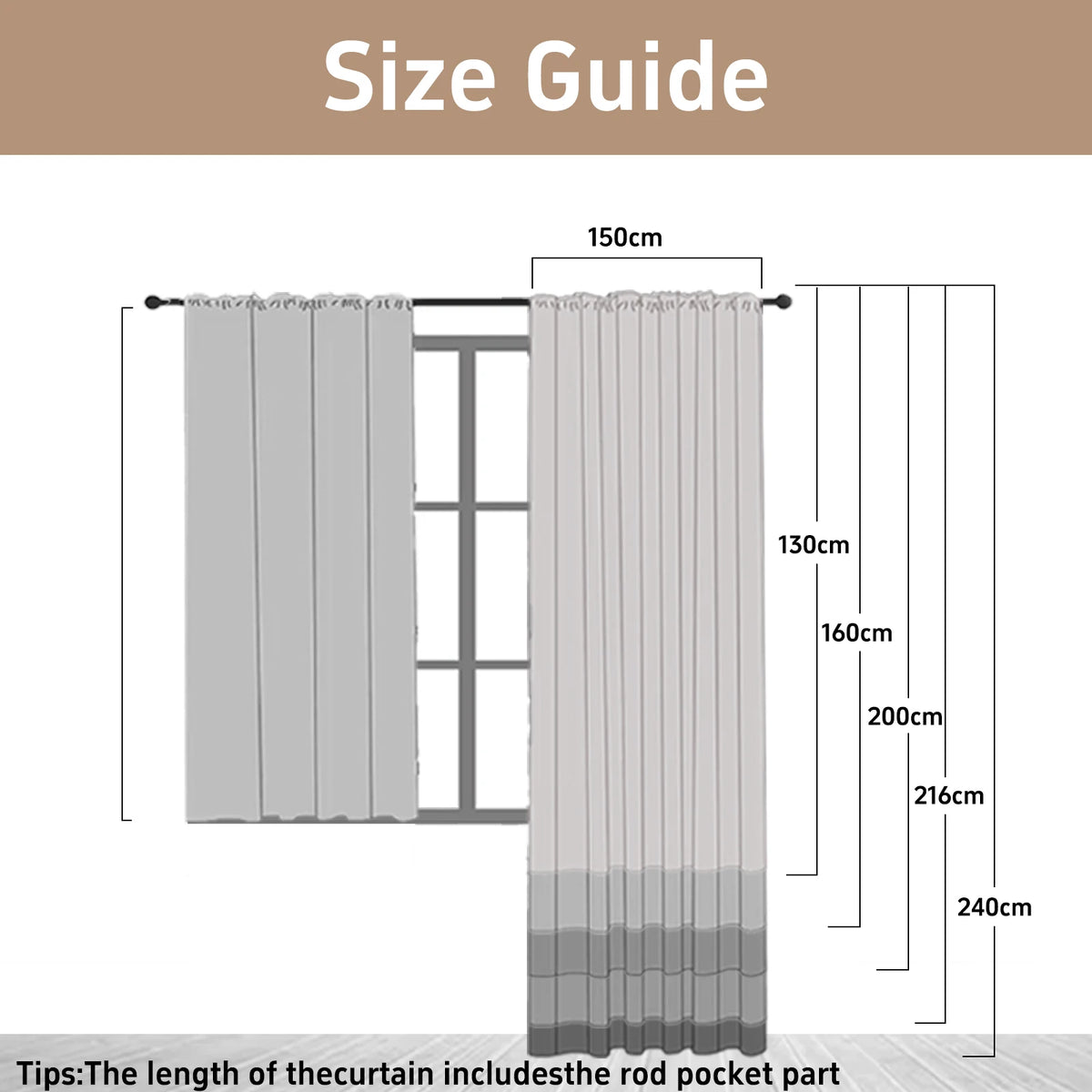 Size Guide

150cm

130cm

160cm

200cm

216cm

240cm

Tips:The length of thecurtain includesthe rod pocket part